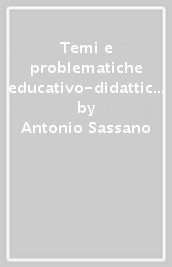 Temi e problematiche educativo-didattic...
by
Antonio Sassano